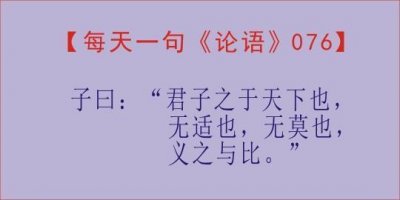 【每天一句《论语》076】

子曰：“君子之于天下也，无适也，无莫也，义之与比。”